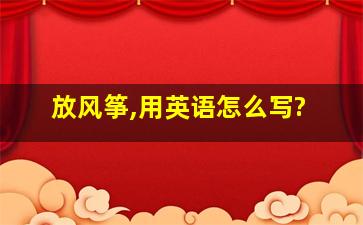 放风筝,用英语怎么写?